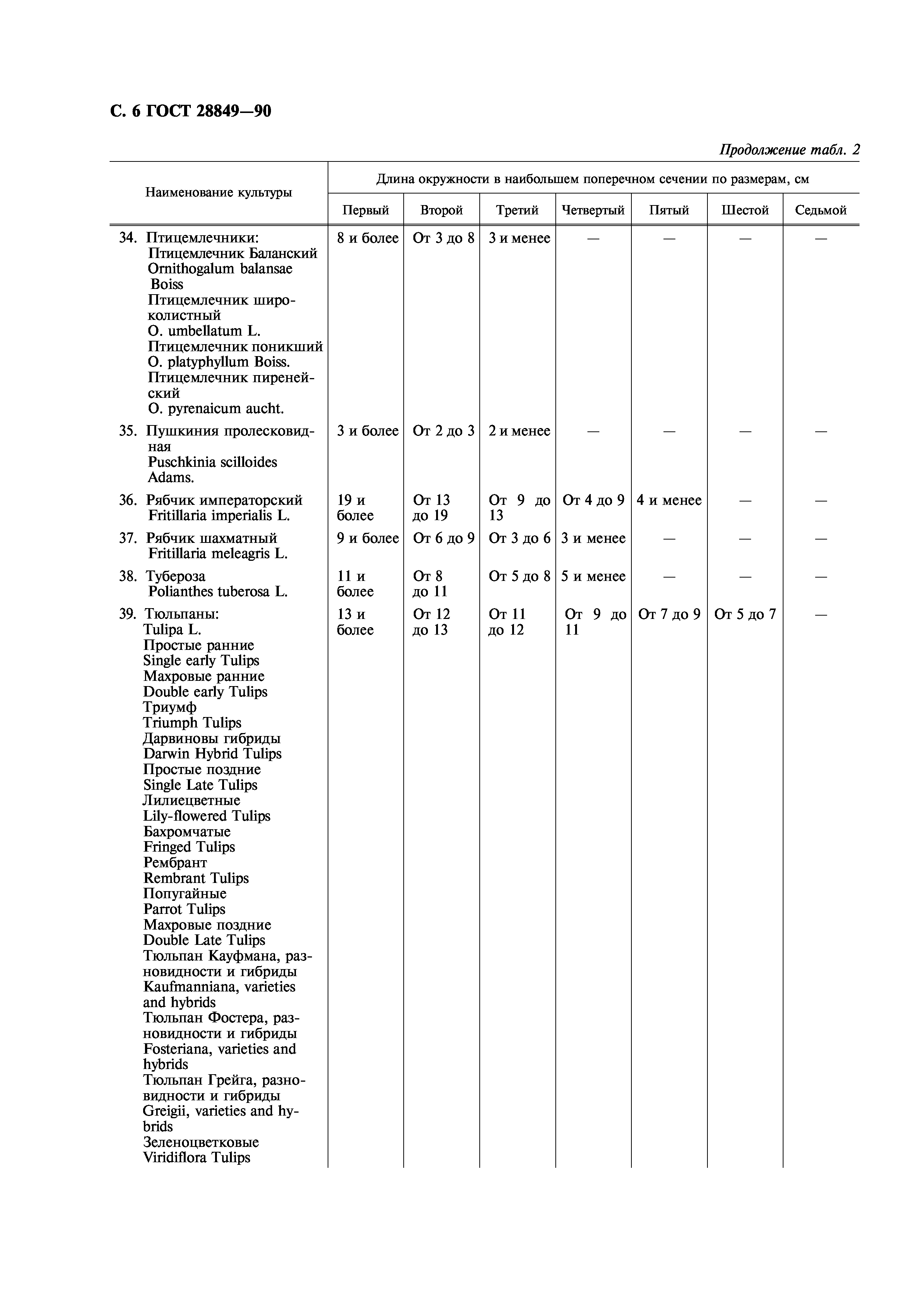 С. 6 ГОСТ 28849—90

Продолжение табл. 2

| Наименование культуры | Длина окружности в наибольшем поперечном сечении по размерам, см | | | | | | |
|---|---|---|---|---|---|---|---|
| | Первый | Второй | Третий | Четвертый | Пятый | Шестой | Седьмой |
| 34. Птицемлечники: Птицемлечник Баланский Ornithogalum balansae Boiss Птицемлечник широколистный O. umbellatum L. Птицемлечник поникший O. platyphyllum Boiss. Птицемлечник пиренейский O. pyrenaicum aucht. | 8 и более | От 3 до 8 | 3 и менее | — | — | — | — |
| 35. Пушкиния пролесковидная Puschkinia scilloides Adams. | 3 и более | От 2 до 3 | 2 и менее | — | — | — | — |
| 36. Рябчик императорский Fritillaria imperialis L. | 19 и более | От 13 до 19 | От 9 до 13 | От 4 до 9 | 4 и менее | — | — |
| 37. Рябчик шахматный Fritillaria meleagris L. | 9 и более | От 6 до 9 | От 3 до 6 | 3 и менее | — | — | — |
| 38. Тубероза Polianthes tuberosa L. | 11 и более | От 8 до 11 | От 5 до 8 | 5 и менее | — | — | — |
| 39. Тюльпаны: Tulipa L. Простые ранние Single early Tulips Махровые ранние Double early Tulips Триумф Triumph Tulips Дарвиновы гибриды Darwin Hybrid Tulips Простые поздние Single Late Tulips Лилиецветные Lily-flowered Tulips Бахромчатые Fringed Tulips Рембрант Rembrant Tulips Попугайные Parrot Tulips Махровые поздние Double Late Tulips Тюльпан Кауфмана, разновидности и гибриды Kaufmanniana, varieties and hybrids Тюльпан Фостера, разновидности и гибриды Fosteriana, varieties and hybrids Тюльпан Грейга, разновидности и гибриды Greigii, varieties and hybrids Зеленоцветковые Viridiflora Tulips | 13 и более | От 12 до 13 | От 11 до 12 | От 9 до 11 | От 7 до 9 | От 5 до 7 | — |